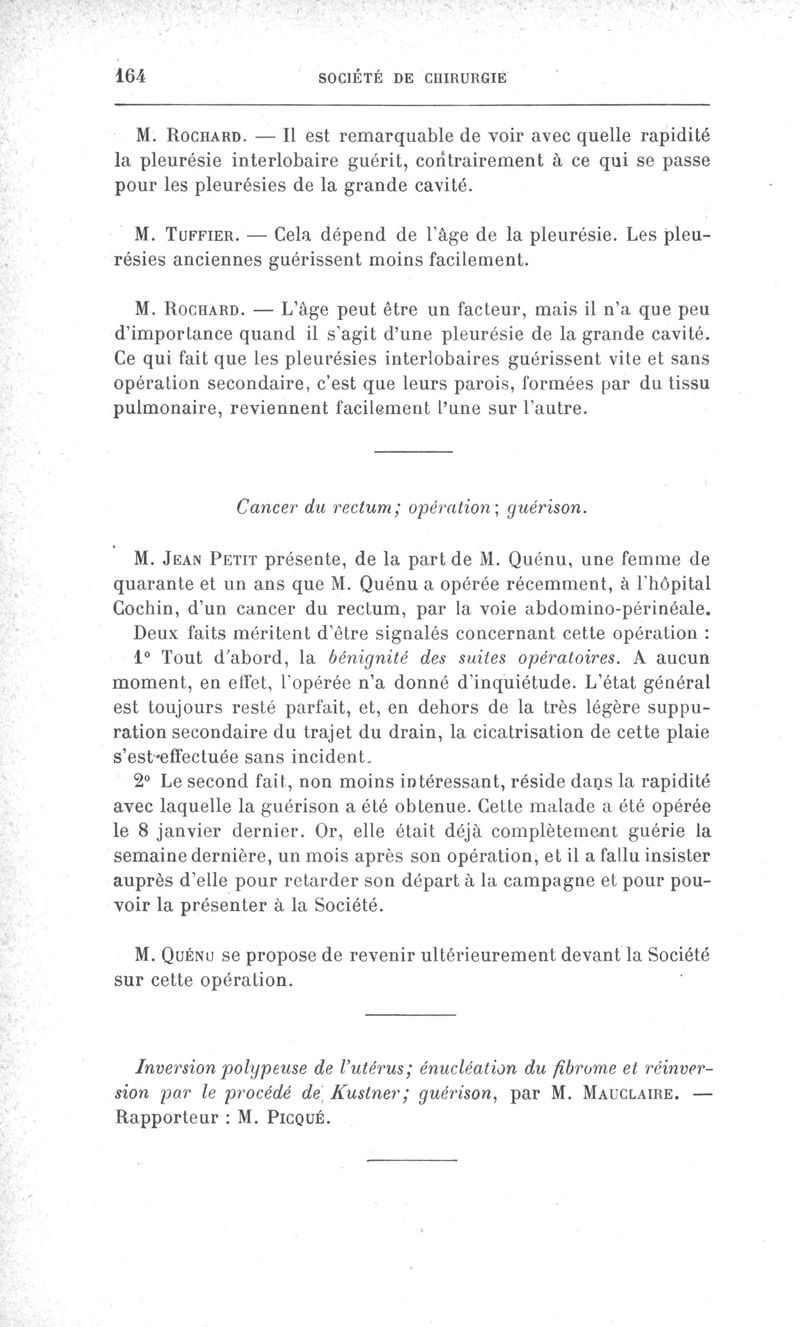 164 SOCIÉTÉ DE CHIRURGIE

M. Rochard. — Il est remarquable de voir avec quelle rapidité la pleurésie interlobaire guérit, contrairement à ce qui se passe pour les pleurésies de la grande cavité.

M. Tuffier. — Cela dépend de l'âge de la pleurésie. Les pleurésies anciennes guérissent moins facilement.

M. Rochard. — L'âge peut être un facteur, mais il n'a que peu d'importance quand il s'agit d'une pleurésie de la grande cavité. Ce qui fait que les pleurésies interlobaires guérissent vite et sans opération secondaire, c'est que leurs parois, formées par du tissu pulmonaire, reviennent facilement l'une sur l'autre.

Cancer du rectum; opération; guérison.

M. Jean Petit présente, de la part de M. Quénu, une femme de quarante et un ans que M. Quénu a opérée récemment, à l'hôpital Cochin, d'un cancer du rectum, par la voie abdomino-périnéale.

Deux faits méritent d'être signalés concernant cette opération :

1° Tout d'abord, la bénignité des suites opératoires. A aucun moment, en effet, l'opérée n'a donné d'inquiétude. L'état général est toujours resté parfait, et, en dehors de la très légère suppuration secondaire du trajet du drain, la cicatrisation de cette plaie s'est effectuée sans incident.

2° Le second fait, non moins intéressant, réside dans la rapidité avec laquelle la guérison a été obtenue. Cette malade a été opérée le 8 janvier dernier. Or, elle était déjà complètement guérie la semaine dernière, un mois après son opération, et il a fallu insister auprès d'elle pour retarder son départ à la campagne et pour pouvoir la présenter à la Société.

M. Quénu se propose de revenir ultérieurement devant la Société sur cette opération.

Inversion polypeuse de l'utérus; énucléation du fibrome et réinversion par le procédé de Kustner; guérison, par M. Mauclaire. — Rapporteur : M. Picqué.